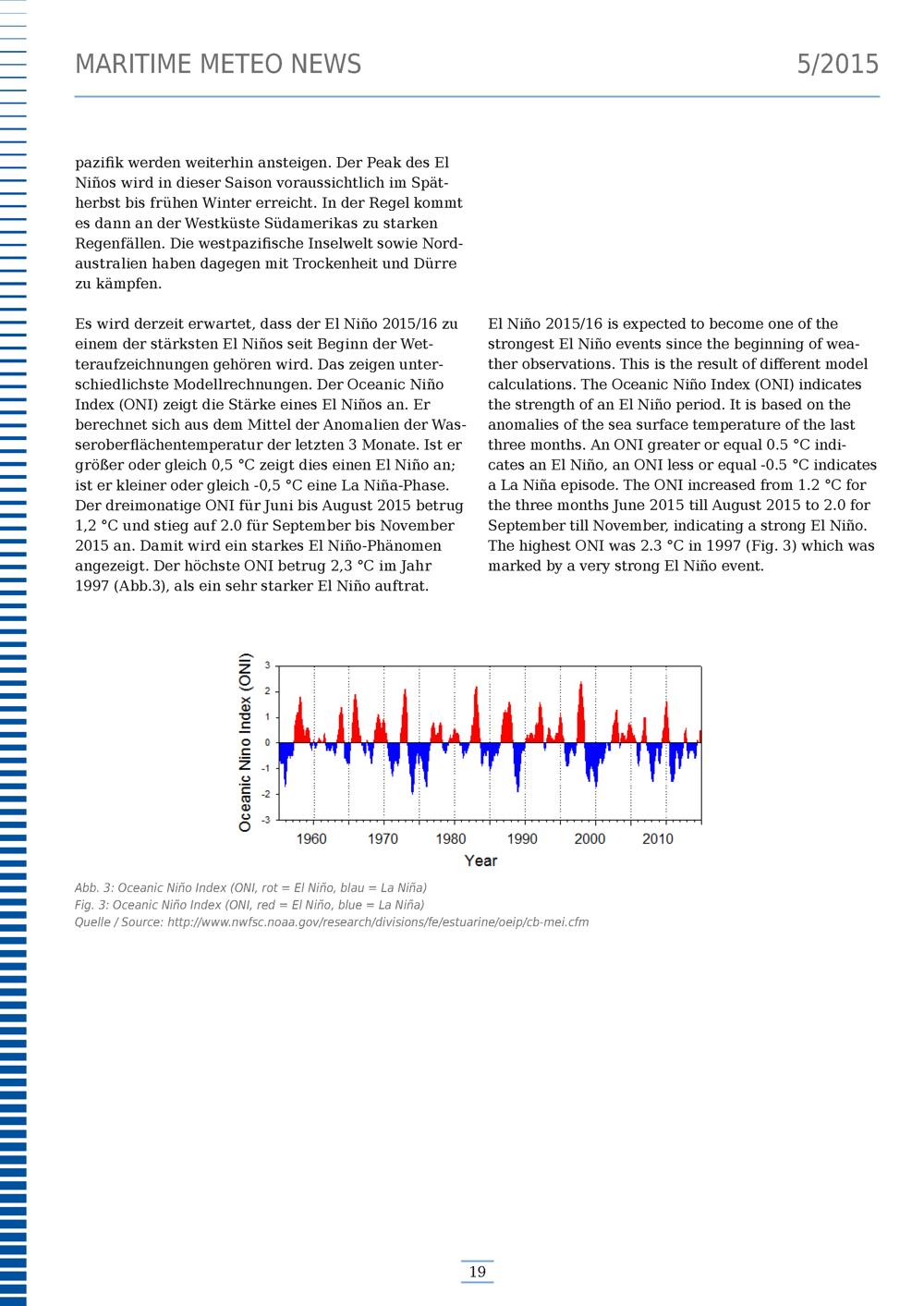 MARITIME METEO NEWS 5/2015

pazifik werden weiterhin ansteigen. Der Peak des El Niños wird in dieser Saison voraussichtlich im Spätherbst bis frühen Winter erreicht. In der Regel kommt es dann an der Westküste Südamerikas zu starken Regenfällen. Die westpazifische Inselwelt sowie Nordaustralien haben dagegen mit Trockenheit und Dürre zu kämpfen.

Es wird derzeit erwartet, dass der El Niño 2015/16 zu einem der stärksten El Niños seit Beginn der Wetteraufzeichnungen gehören wird. Das zeigen unterschiedlichste Modellrechnungen. Der Oceanic Niño Index (ONI) zeigt die Stärke eines El Niños an. Er berechnet sich aus dem Mittel der Anomalien der Wasseroberflächentemperatur der letzten 3 Monate. Ist er größer oder gleich 0,5 °C zeigt dies einen El Niño an; ist er kleiner oder gleich -0,5 °C eine La Niña-Phase. Der dreimonatige ONI für Juni bis August 2015 betrug 1,2 °C und stieg auf 2.0 für September bis November 2015 an. Damit wird ein starkes El Niño-Phänomen angezeigt. Der höchste ONI betrug 2,3 °C im Jahr 1997 (Abb.3), als ein sehr starker El Niño auftrat.

El Niño 2015/16 is expected to become one of the strongest El Niño events since the beginning of weather observations. This is the result of different model calculations. The Oceanic Niño Index (ONI) indicates the strength of an El Niño period. It is based on the anomalies of the sea surface temperature of the last three months. An ONI greater or equal 0.5 °C indicates an El Niño, an ONI less or equal -0.5 °C indicates a La Niña episode. The ONI increased from 1.2 °C for the three months June 2015 till August 2015 to 2.0 for September till November, indicating a strong El Niño. The highest ONI was 2.3 °C in 1997 (Fig. 3) which was marked by a very strong El Niño event.

Oceanic Nino Index (ONI)
3
2
1
0
-1
-2
-3
1960 1970 1980 1990 2000 2010
Year

Abb. 3: Oceanic Niño Index (ONI, rot = El Niño, blau = La Niña)
Fig. 3: Oceanic Niño Index (ONI, red = El Niño, blue = La Niña)
Quelle / Source: http://www.nwfsc.noaa.gov/research/divisions/fe/estuarine/oeip/cb-mei.cfm

19